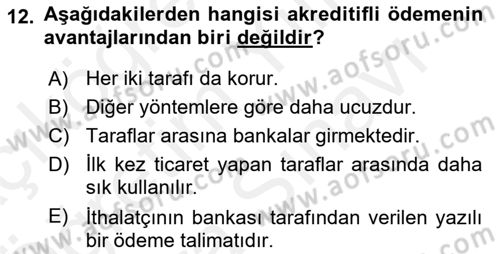 12. Aşağıdakilerden hangisi akreditifli ödemenin avantajlarından biri değildir?

A) Her iki tarafı da korur.
B) Diğer yöntemlere göre daha ucuzdur.
C) Taraflar arasına bankalar girmektedir.
D) İlk kez ticaret yapan taraflar arasında daha sık kullanılır.
E) İthalatçının bankası tarafından verilen yazılı bir ödeme talimatıdır.

www.aofsoru.com